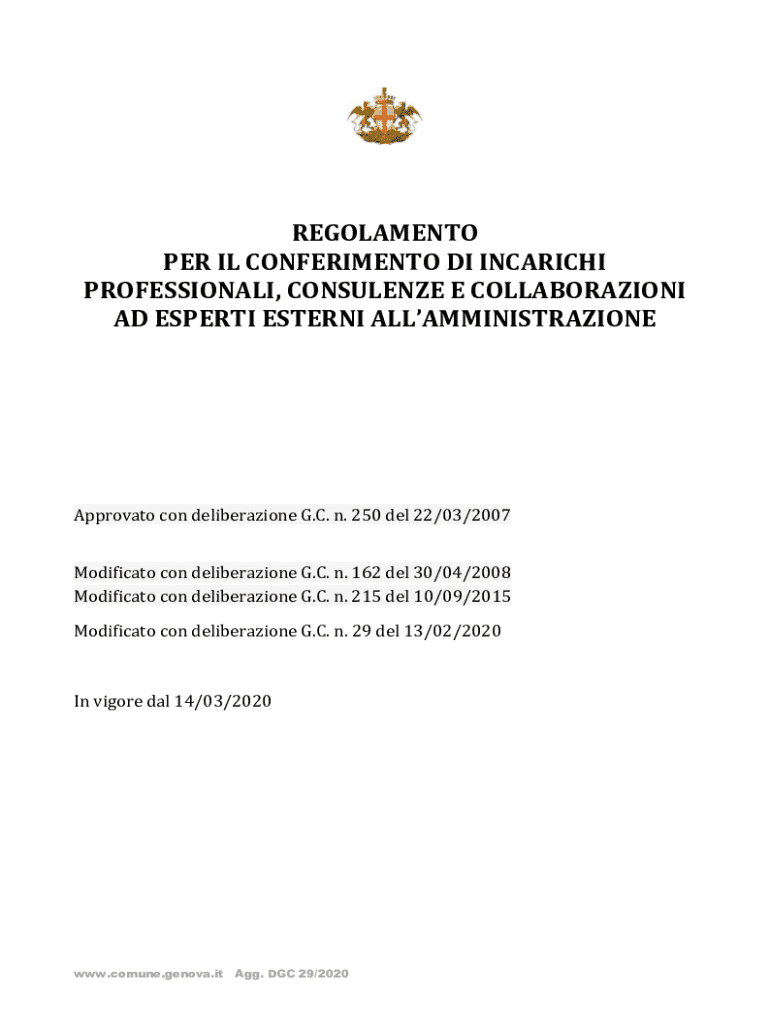 REGOLAMENTO
PER IL CONFERIMENTO DI INCARICHI PROFESSIONALI, CONSULENZE E COLLABORAZIONI AD ESPERTI ESTERNI ALL'AMMINISTRAZIONE

Approvato con deliberazione G.C. n. 250 del 22/03/2007

Modificato con deliberazione G.C. n. 162 del 30/04/2008
Modificato con deliberazione G.C. n. 215 del 10/09/2015

Modificato con deliberazione G.C. n. 29 del 13/02/2020

In vigore dal 14/03/2020

www.comune.genova.it Agg. DGC 29/2020